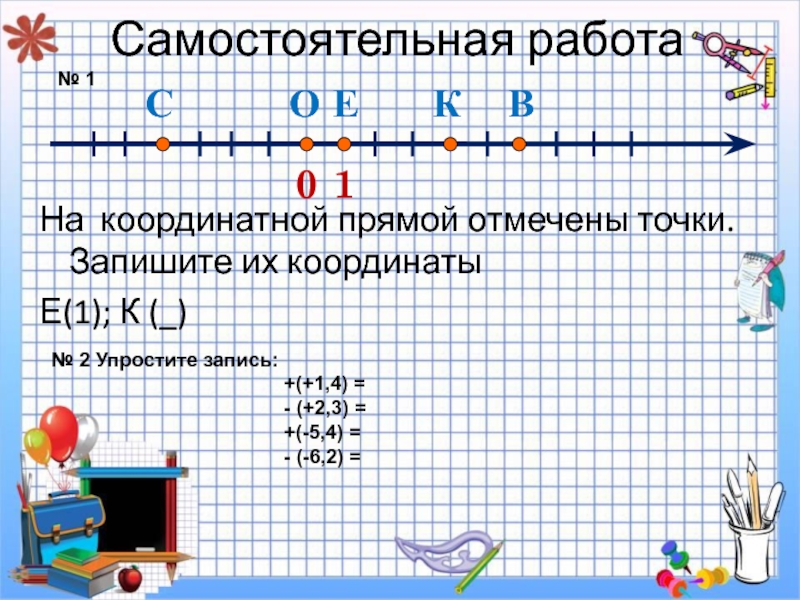 Самостоятельная работа

№ 1

С О Е К В

0 1

На координатной прямой отмечены точки. Запишите их координаты

Е(1); К (_)

№ 2 Упростите запись:

+(+1,4) =
- (+2,3) =
+(-5,4) =
- (-6,2) =